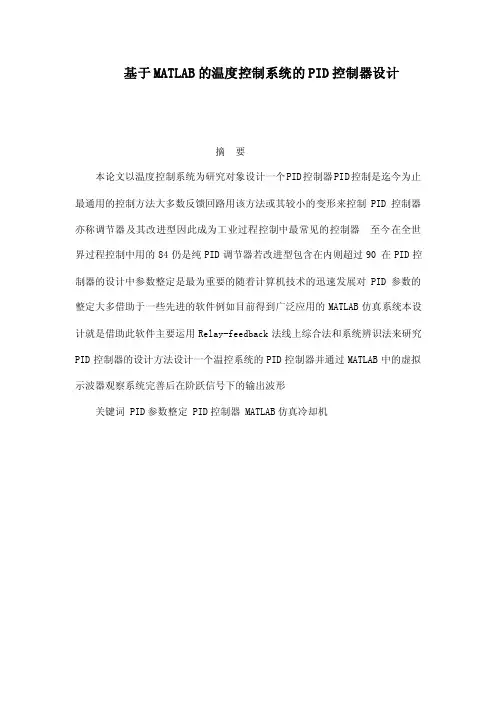 基于MATLAB的温度控制系统的PID控制器设计

摘　要

本论文以温度控制系统为研究对象设计一个PID控制器PID控制是迄今为止最通用的控制方法大多数反馈回路用该方法或其较小的变形来控制 PID 控制器亦称调节器及其改进型因此成为工业过程控制中最常见的控制器　至今在全世界过程控制中用的 84 仍是纯 PID 调节器若改进型包含在内则超过 90 在 PID 控制器的设计中参数整定是最为重要的随着计算机技术的迅速发展对 PID 参数的整定大多借助于一些先进的软件例如目前得到广泛应用的 MATLAB 仿真系统本设计就是借助此软件主要运用 Relay-feedback 法线上综合法和系统辨识法来研究 PID 控制器的设计方法设计一个温控系统的 PID 控制器并通过 MATLAB 中的虚拟示波器观察系统完善后在阶跃信号下的输出波形

关键词 PID 参数整定 PID 控制器 MATLAB 仿真冷却机